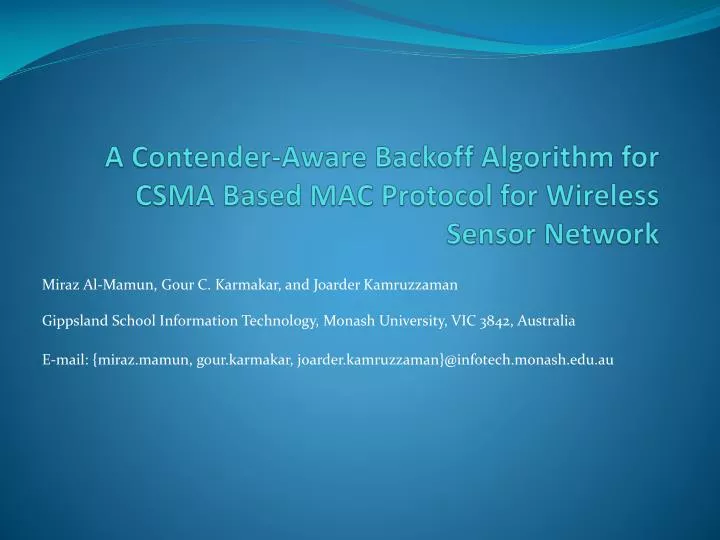 A Contender-Aware Backoff Algorithm for CSMA Based MAC Protocol for Wireless Sensor Network

Miraz Al-Mamun, Gour C. Karmakar, and Joarder Kamruzzaman

Gippsland School Information Technology, Monash University, VIC 3842, Australia

E-mail: {miraz.mamun, gour.karmakar, joarder.kamruzzaman}@infotech.monash.edu.au